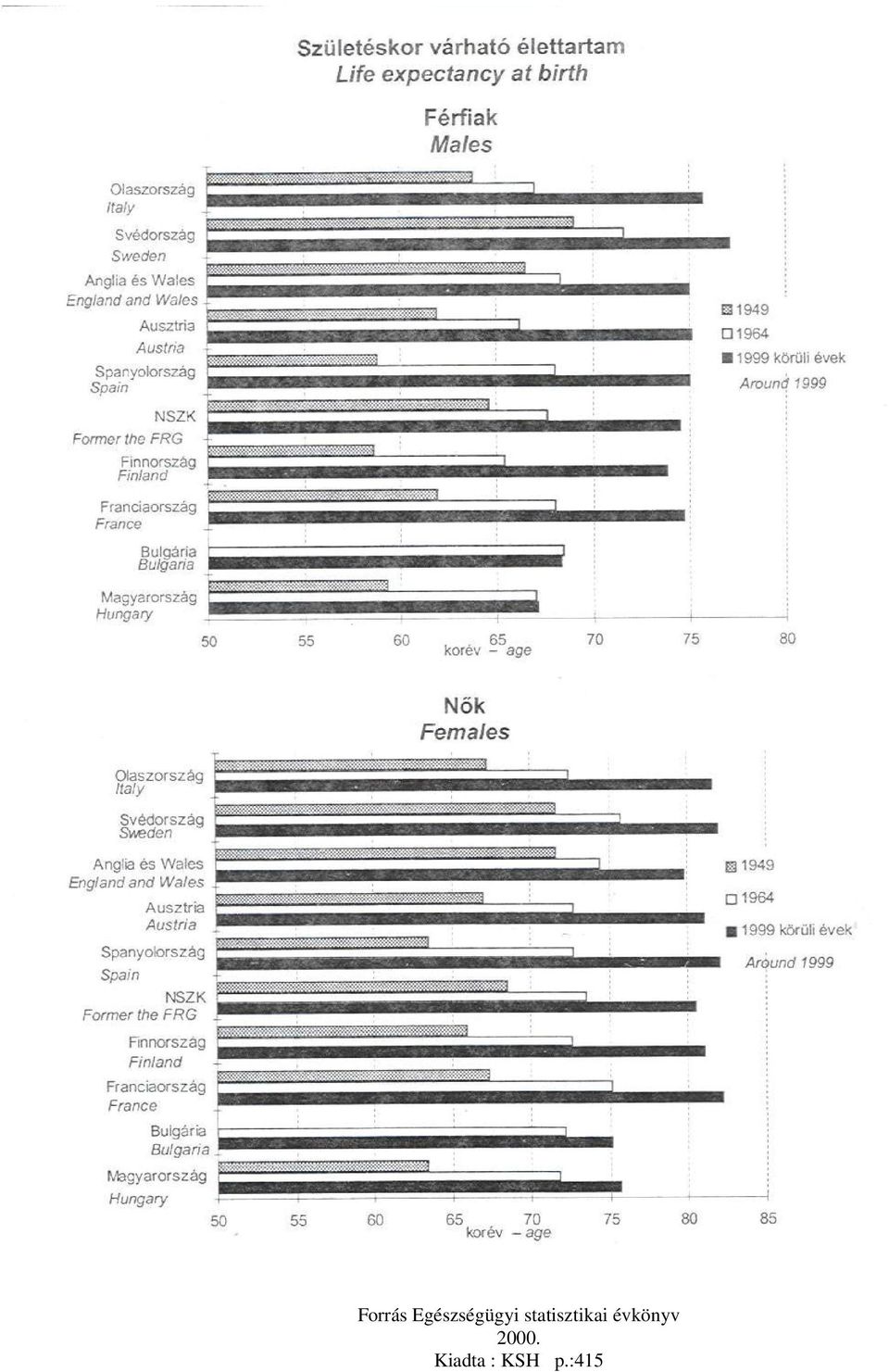 Születéskor várható élettartam
Life expectancy at birth

Férfiak
Males

Olaszország
Italy
Svédország
Sweden
Anglia és Wales
England and Wales
Ausztria
Austria
Spanyolország
Spain
NSZK
Former the FRG
Finnország
Finland
Franciaország
France
Bulgária
Bulgaria
Magyarország
Hungary

1949
1964
1999 körüli évek
Around 1999

50 55 60 65 70 75 80
korév – age

Nők
Females

Olaszország
Italy
Svédország
Sweden
Anglia és Wales
England and Wales
Ausztria
Austria
Spanyolország
Spain
NSZK
Former the FRG
Finnország
Finland
Franciaország
France
Bulgária
Bulgaria
Magyarország
Hungary

1949
1964
1999 körüli évek
Around 1999

50 55 60 65 70 75 80 85
korév – age

Forrás Egészségügyi statisztikai évkönyv 2000.
Kiadta : KSH p.:415